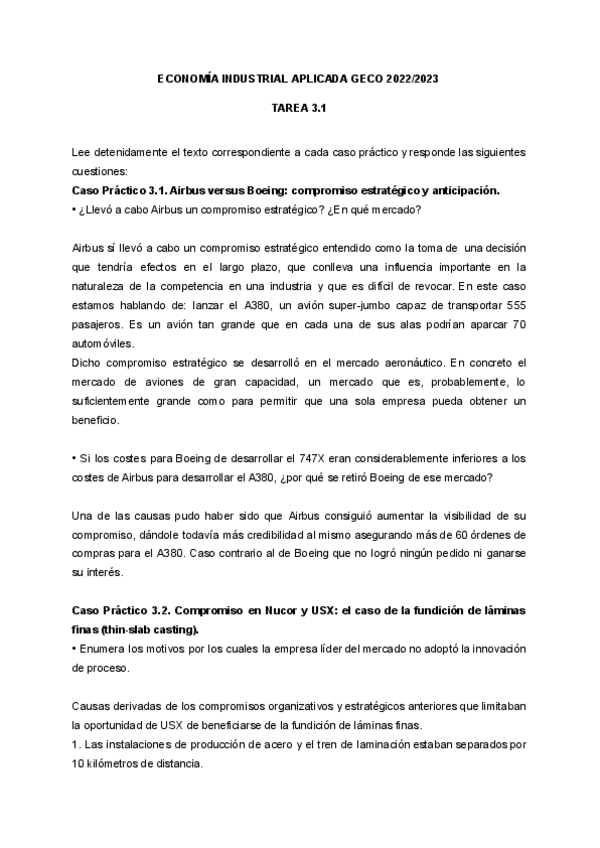 ECONOMÍA INDUSTRIAL APLICADA GECO 2022/2023

TAREA 3.1

Lee detenidamente el texto correspondiente a cada caso práctico y responde las siguientes cuestiones:

Caso Práctico 3.1. Airbus versus Boeing: compromiso estratégico y anticipación.

• ¿Llevó a cabo Airbus un compromiso estratégico? ¿En qué mercado?

Airbus sí llevó a cabo un compromiso estratégico entendido como la toma de una decisión que tendría efectos en el largo plazo, que conlleva una influencia importante en la naturaleza de la competencia en una industria y que es difícil de revocar. En este caso estamos hablando de: lanzar el A380, un avión super-jumbo capaz de transportar 555 pasajeros. Es un avión tan grande que en cada una de sus alas podrían aparcar 70 automóviles.
Dicho compromiso estratégico se desarrolló en el mercado aeronáutico. En concreto el mercado de aviones de gran capacidad, un mercado que es, probablemente, lo suficientemente grande como para permitir que una sola empresa pueda obtener un beneficio.

• Si los costes para Boeing de desarrollar el 747X eran considerablemente inferiores a los costes de Airbus para desarrollar el A380, ¿por qué se retiró Boeing de ese mercado?

Una de las causas pudo haber sido que Airbus consiguió aumentar la visibilidad de su compromiso, dándole todavía más credibilidad al mismo asegurando más de 60 órdenes de compras para el A380. Caso contrario al de Boeing que no logró ningún pedido ni ganarse su interés.

Caso Práctico 3.2. Compromiso en Nucor y USX: el caso de la fundición de láminas finas (thin-slab casting).

• Enumera los motivos por los cuales la empresa líder del mercado no adoptó la innovación de proceso.

Causas derivadas de los compromisos organizativos y estratégicos anteriores que limitaban la oportunidad de USX de beneficiarse de la fundición de láminas finas.
1. Las instalaciones de producción de acero y el tren de laminación estaban separados por 10 kilómetros de distancia.